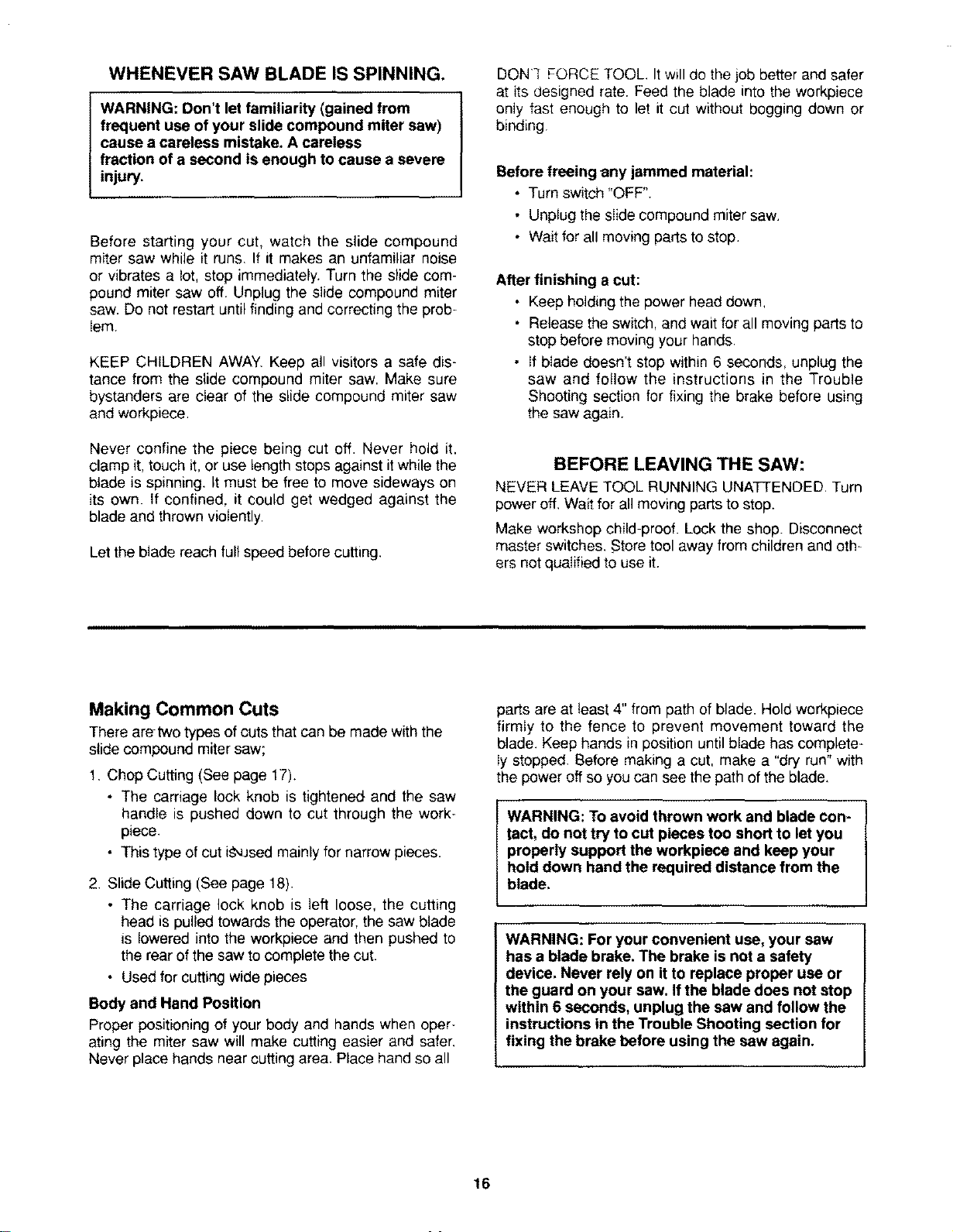 WHENEVER SAW BLADE IS SPINNING.

WARNING: Don't let familiarity (gained from frequent use of your slide compound miter saw) cause a careless mistake. A careless fraction of a second is enough to cause a severe injury.

Before starting your cut, watch the slide compound miter saw while it runs. If it makes an unfamiliar noise or vibrates a lot, stop immediately. Turn the slide compound miter saw off. Unplug the slide compound miter saw. Do not restart until finding and correcting the problem.

KEEP CHILDREN AWAY. Keep all visitors a safe distance from the slide compound miter saw. Make sure bystanders are clear of the slide compound miter saw and workpiece.

Never confine the piece being cut off. Never hold it, clamp it, touch it, or use length stops against it while the blade is spinning. It must be free to move sideways on its own. If confined, it could get wedged against the blade and thrown violently.

Let the blade reach full speed before cutting.

DON'T FORCE TOOL. It will do the job better and safer at its designed rate. Feed the blade into the workpiece only fast enough to let it cut without bogging down or binding.

Before freeing any jammed material:
• Turn switch "OFF".
• Unplug the slide compound miter saw.
• Wait for all moving parts to stop.

After finishing a cut:
• Keep holding the power head down,
• Release the switch, and wait for all moving parts to stop before moving your hands.
• If blade doesn't stop within 6 seconds, unplug the saw and follow the instructions in the Trouble Shooting section for fixing the brake before using the saw again.

BEFORE LEAVING THE SAW:
NEVER LEAVE TOOL RUNNING UNATTENDED. Turn power off. Wait for all moving parts to stop.

Make workshop child-proof. Lock the shop. Disconnect master switches. Store tool away from children and others not qualified to use it.

Making Common Cuts
There are two types of cuts that can be made with the slide compound miter saw;
1. Chop Cutting (See page 17).
• The carriage lock knob is tightened and the saw handle is pushed down to cut through the workpiece.
• This type of cut is used mainly for narrow pieces.
2. Slide Cutting (See page 18).
• The carriage lock knob is left loose, the cutting head is pulled towards the operator, the saw blade is lowered into the workpiece and then pushed to the rear of the saw to complete the cut.
• Used for cutting wide pieces

Body and Hand Position
Proper positioning of your body and hands when operating the miter saw will make cutting easier and safer. Never place hands near cutting area. Place hand so all parts are at least 4" from path of blade. Hold workpiece firmly to the fence to prevent movement toward the blade. Keep hands in position until blade has completely stopped. Before making a cut, make a "dry run" with the power off so you can see the path of the blade.

WARNING: To avoid thrown work and blade contact, do not try to cut pieces too short to let you properly support the workpiece and keep your hold down hand the required distance from the blade.

WARNING: For your convenient use, your saw has a blade brake. The brake is not a safety device. Never rely on it to replace proper use or the guard on your saw. If the blade does not stop within 6 seconds, unplug the saw and follow the instructions in the Trouble Shooting section for fixing the brake before using the saw again.

16